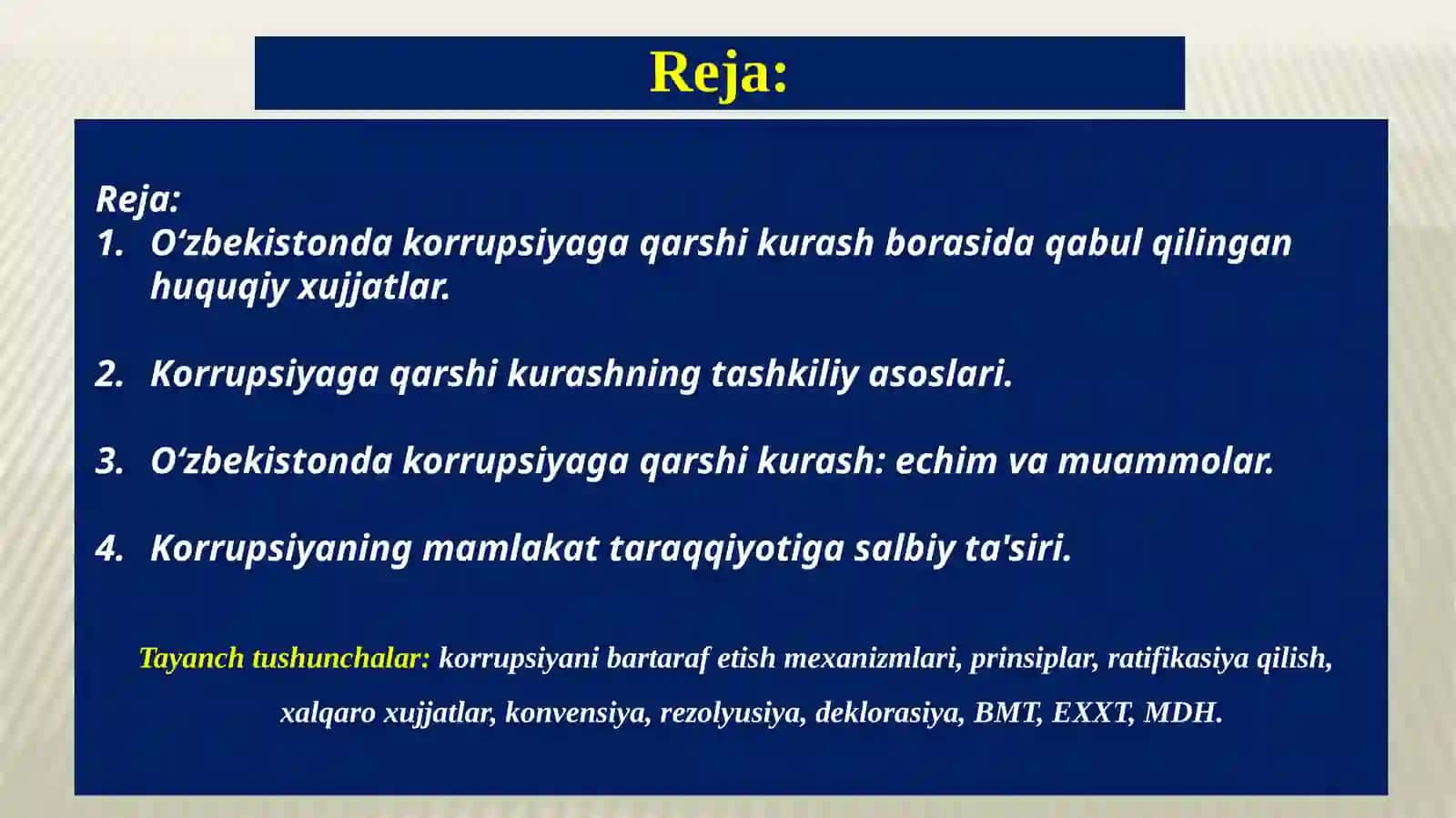 Reja:

Reja:
1. O‘zbekistonda korrupsiyaga qarshi kurash borasida qabul qilingan huquqiy xujjatlar.

2. Korrupsiyaga qarshi kurashning tashkiliy asoslari.

3. O‘zbekistonda korrupsiyaga qarshi kurash: echim va muammolar.

4. Korrupsiyaning mamlakat taraqqiyotiga salbiy ta'siri.

Tayanch tushunchalar: korrupsiyani bartaraf etish mexanizmlari, prinsiplar, ratifikasiya qilish, xalqaro xujjatlar, konvensiya, rezolyusiya, deklorasiya, BMT, EXXT, MDH.